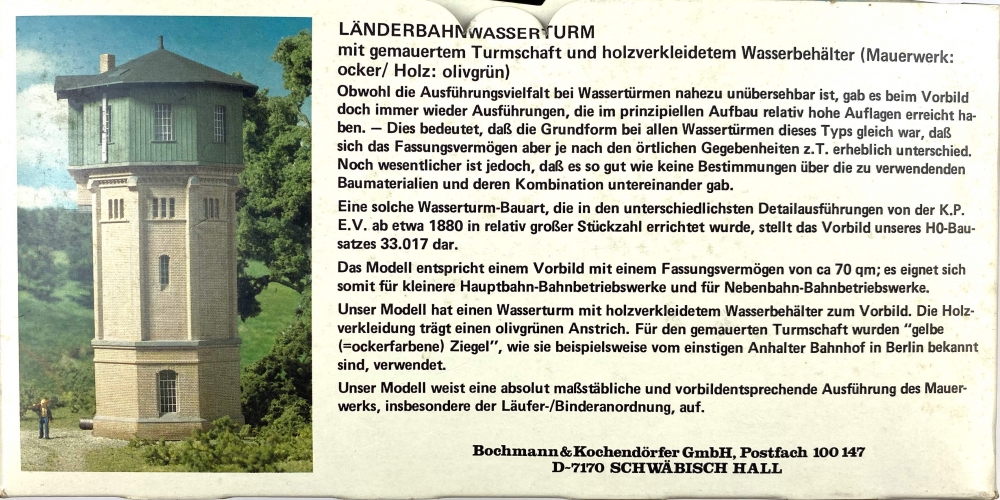 LÄNDERBAHNWASSERTURM
mit gemauertem Turmschaft und holzverkleidetem Wasserbehälter (Mauerwerk: ocker/ Holz: olivgrün)

Obwohl die Ausführungsvielfalt bei Wassertürmen nahezu unübersehbar ist, gab es beim Vorbild doch immer wieder Ausführungen, die im prinzipiellen Aufbau relativ hohe Auflagen erreicht haben. — Dies bedeutet, daß die Grundform bei allen Wassertürmen dieses Typs gleich war, daß sich das Fassungsvermögen aber je nach den örtlichen Gegebenheiten z.T. erheblich unterschied. Noch wesentlicher ist jedoch, daß es so gut wie keine Bestimmungen über die zu verwendenden Baumaterialien und deren Kombination untereinander gab.

Eine solche Wasserturm-Bauart, die in den unterschiedlichsten Detailausführungen von der K.P. E.V. ab etwa 1880 in relativ großer Stückzahl errichtet wurde, stellt das Vorbild unseres H0-Bausatzes 33.017 dar.

Das Modell entspricht einem Vorbild mit einem Fassungsvermögen von ca 70 qm; es eignet sich somit für kleinere Hauptbahn-Bahnbetriebswerke und für Nebenbahn-Bahnbetriebswerke.

Unser Modell hat einen Wasserturm mit holzverkleidetem Wasserbehälter zum Vorbild. Die Holzverkleidung trägt einen olivgrünen Anstrich. Für den gemauerten Turmschaft wurden "gelbe (=ockerfarbene) Ziegel", wie sie beispielsweise vom einstigen Anhalter Bahnhof in Berlin bekannt sind, verwendet.

Unser Modell weist eine absolut maßstäbliche und vorbildentsprechende Ausführung des Mauerwerks, insbesondere der Läufer-/Binderanordnung, auf.

Bochmann & Kochendörfer GmbH, Postfach 100 147
D-7170 SCHWÄBISCH HALL